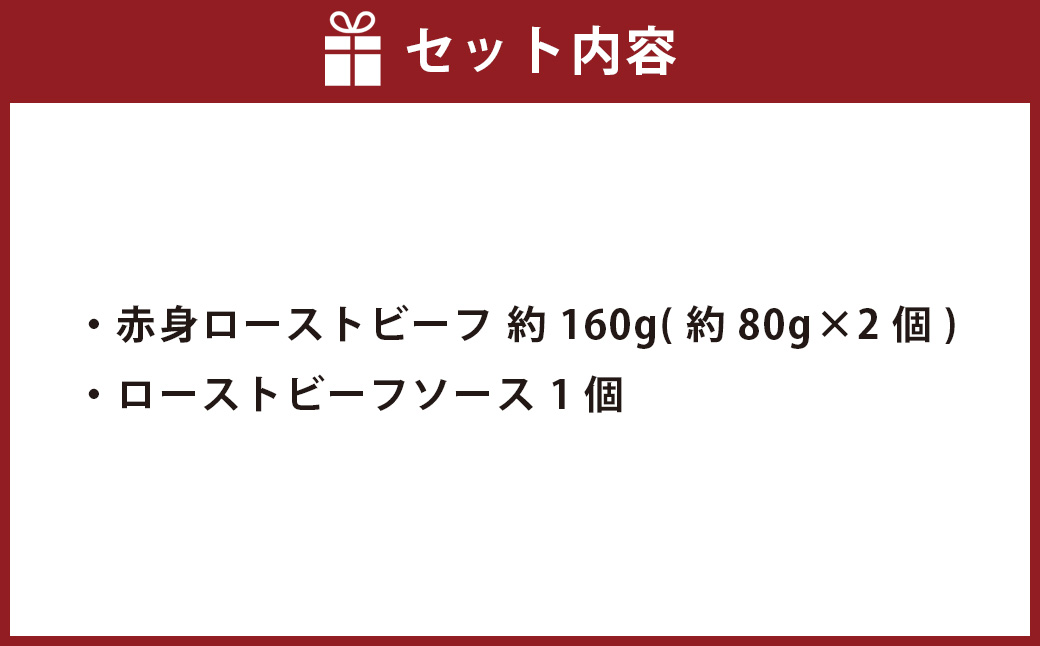 セット内容

・赤身ローストビーフ 約 160g( 約 80g×2 個 )

・ローストビーフソース 1 個